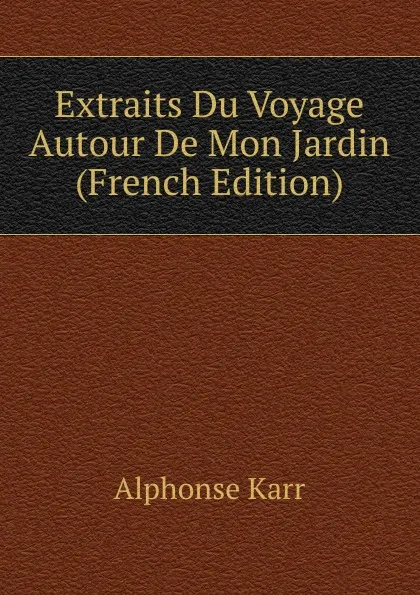 Extraits Du Voyage Autour De Mon Jardin (French Edition)

Alphonse Karr